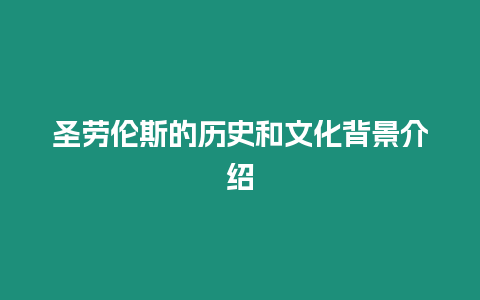 圣劳伦斯的历史和文化背景介绍